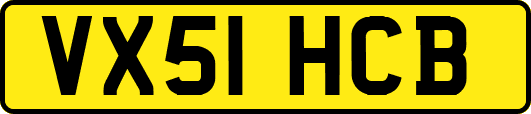 VX51 HCB